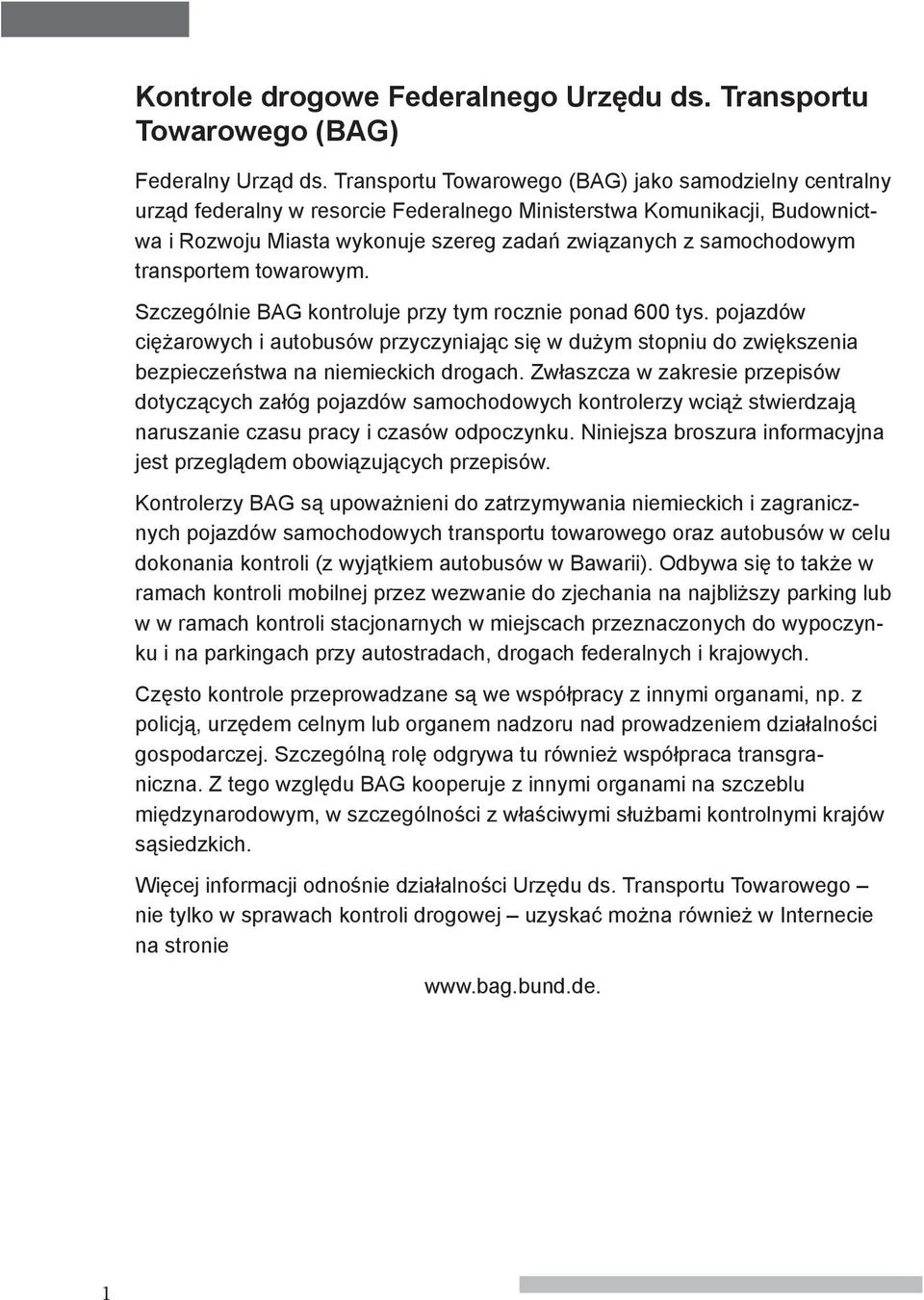 Kontrole drogowe Federalnego Urzędu ds. Transportu Towarowego (BAG)

Federalny Urząd ds. Transportu Towarowego (BAG) jako samodzielny centralny urząd federalny w resorcie Federalnego Ministerstwa Komunikacji, Budownictwa i Rozwoju Miasta wykonuje szereg zadań związanych z samochodowym transportem towarowym.

Szczególnie BAG kontroluje przy tym rocznie ponad 600 tys. pojazdów ciężarowych i autobusów przyczyniając się w dużym stopniu do zwiększenia bezpieczeństwa na niemieckich drogach. Zwłaszcza w zakresie przepisów dotyczących załóg pojazdów samochodowych kontrolerzy wciąż stwierdzają naruszanie czasu pracy i czasów odpoczynku. Niniejsza broszura informacyjna jest przeglądem obowiązujących przepisów.

Kontrolerzy BAG są upoważnieni do zatrzymywania niemieckich i zagranicznych pojazdów samochodowych transportu towarowego oraz autobusów w celu dokonania kontroli (z wyjątkiem autobusów w Bawarii). Odbywa się to także w ramach kontroli mobilnej przez wezwanie do zjechania na najbliższy parking lub w w ramach kontroli stacjonarnych w miejscach przeznaczonych do wypoczynku i na parkingach przy autostradach, drogach federalnych i krajowych.

Często kontrole przeprowadzane są we współpracy z innymi organami, np. z policją, urzędem celnym lub organem nadzoru nad prowadzeniem działalności gospodarczej. Szczególną rolę odgrywa tu również współpraca transgraniczna. Z tego względu BAG kooperuje z innymi organami na szczeblu międzynarodowym, w szczególności z właściwymi służbami kontrolnymi krajów sąsiedzkich.

Więcej informacji odnośnie działalności Urzędu ds. Transportu Towarowego – nie tylko w sprawach kontroli drogowej – uzyskać można również w Internecie na stronie

www.bag.bund.de.

1